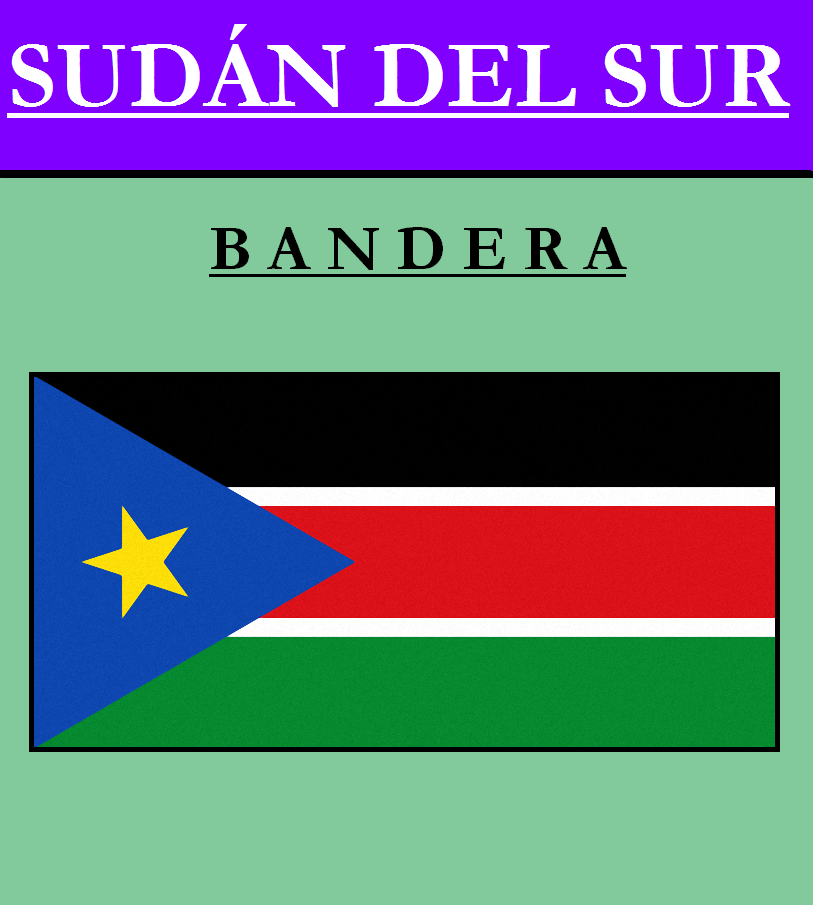 SUDÁN DEL SUR

BANDERA